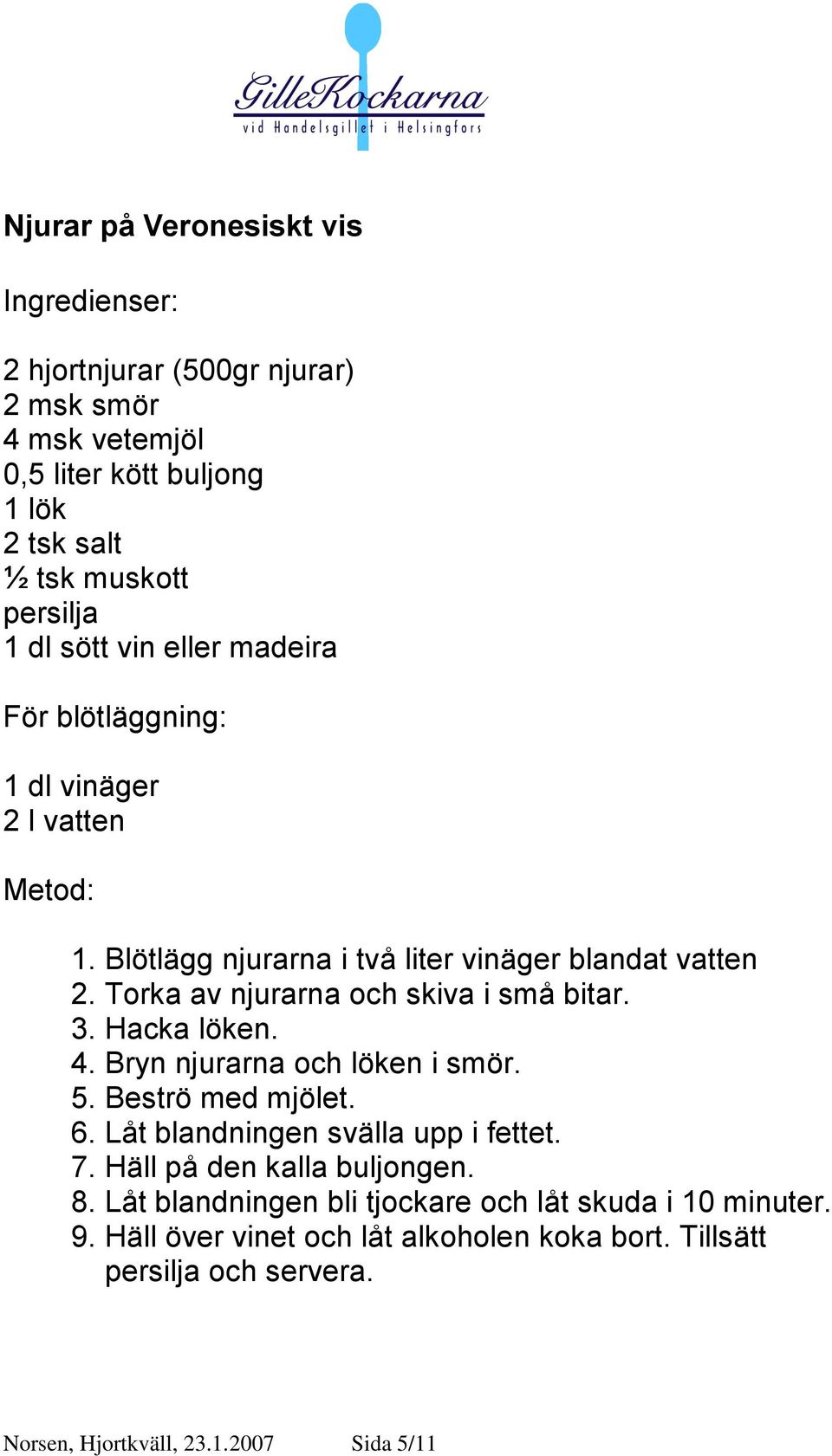 GilleKockarna
vid Handelsgillet i Helsingfors

Njurar på Veronesiskt vis

Ingredienser:

2 hjortnjurar (500gr njurar)
2 msk smör
4 msk vetemjöl
0,5 liter kött buljong
1 lök
2 tsk salt
½ tsk muskott
persilja
1 dl sött vin eller madeira

För blötläggning:

1 dl vinäger
2 l vatten

Metod:

1. Blötlägg njurarna i två liter vinäger blandat vatten
2. Torka av njurarna och skiva i små bitar.
3. Hacka löken.
4. Bryn njurarna och löken i smör.
5. Beströ med mjölet.
6. Låt blandningen svälla upp i fettet.
7. Häll på den kalla buljongen.
8. Låt blandningen bli tjockare och låt skuda i 10 minuter.
9. Häll över vinet och låt alkoholen koka bort. Tillsätt persilja och servera.

Norsen, Hjortkväll, 23.1.2007 Sida 5/11